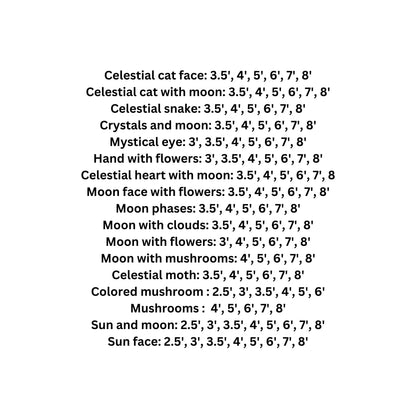 Celestial cat face: 3.5', 4', 5', 6', 7', 8'
Celestial cat with moon: 3.5', 4', 5', 6', 7', 8'
Celestial snake: 3.5', 4', 5', 6', 7', 8'
Crystals and moon: 3.5', 4', 5', 6', 7', 8'
Mystical eye: 3', 3.5', 4', 5', 6', 7', 8'
Hand with flowers: 3', 3.5', 4', 5', 6', 7', 8'
Celestial heart with moon: 3.5', 4', 5', 6', 7', 8
Moon face with flowers: 3.5', 4', 5', 6', 7', 8'
Moon phases: 3.5', 4', 5', 6', 7', 8'
Moon with clouds: 3.5', 4', 5', 6', 7', 8'
Moon with flowers: 3', 4', 5', 6', 7', 8'
Moon with mushrooms: 4', 5', 6', 7', 8'
Celestial moth: 3.5', 4', 5', 6', 7', 8'
Colored mushroom : 2.5', 3', 3.5', 4', 5', 6'
Mushrooms : 4', 5', 6', 7', 8'
Sun and moon: 2.5', 3', 3.5', 4', 5', 6', 7', 8'
Sun face: 2.5', 3', 3.5', 4', 5', 6', 7', 8'